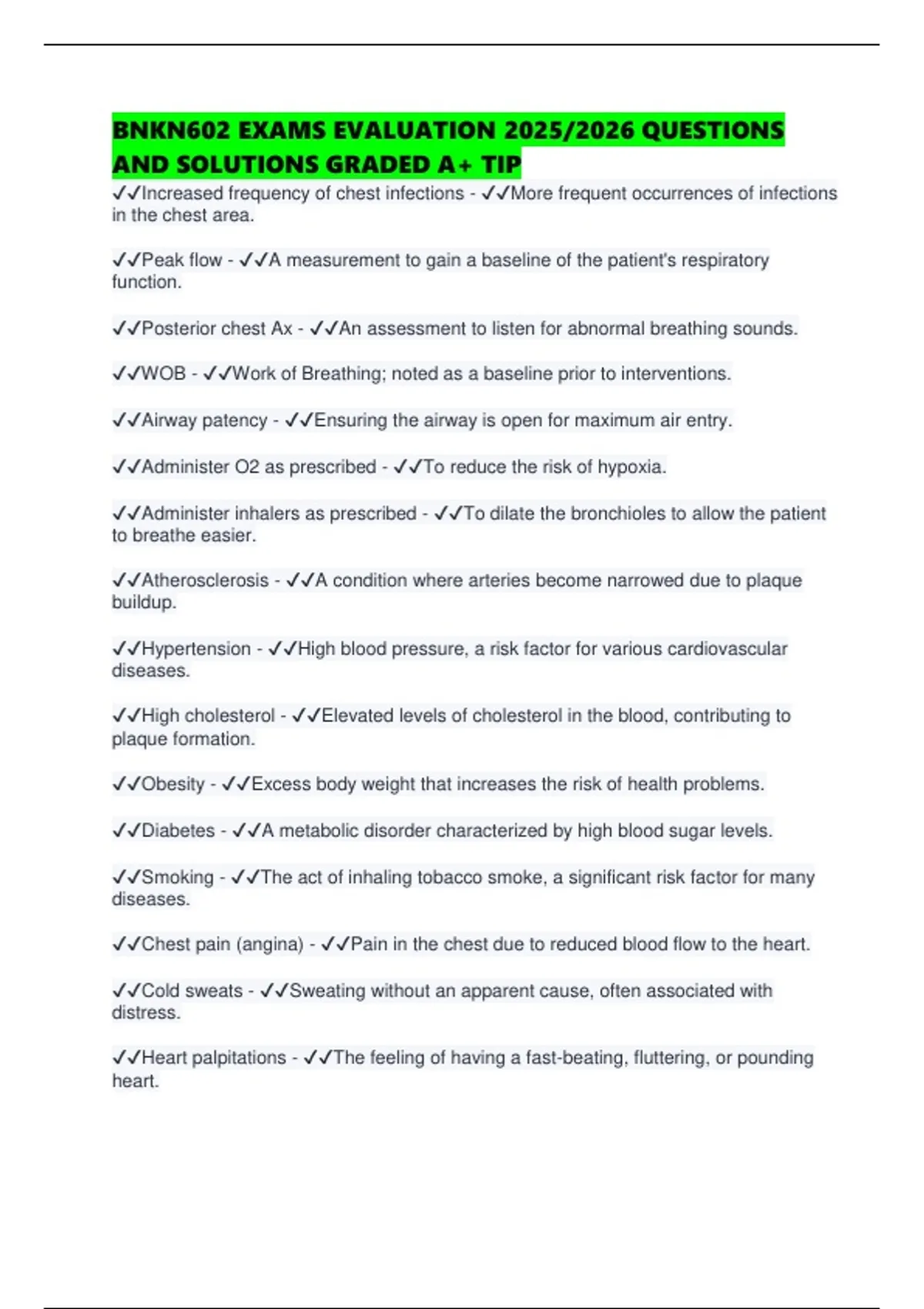 BNKN602 EXAMS EVALUATION 2025/2026 QUESTIONS AND SOLUTIONS GRADED A+ TIP

✓✓Increased frequency of chest infections - ✓✓More frequent occurrences of infections in the chest area.

✓✓Peak flow - ✓✓A measurement to gain a baseline of the patient's respiratory function.

✓✓Posterior chest Ax - ✓✓An assessment to listen for abnormal breathing sounds.

✓✓WOB - ✓✓Work of Breathing; noted as a baseline prior to interventions.

✓✓Airway patency - ✓✓Ensuring the airway is open for maximum air entry.

✓✓Administer O2 as prescribed - ✓✓To reduce the risk of hypoxia.

✓✓Administer inhalers as prescribed - ✓✓To dilate the bronchioles to allow the patient to breathe easier.

✓✓Atherosclerosis - ✓✓A condition where arteries become narrowed due to plaque buildup.

✓✓Hypertension - ✓✓High blood pressure, a risk factor for various cardiovascular diseases.

✓✓High cholesterol - ✓✓Elevated levels of cholesterol in the blood, contributing to plaque formation.

✓✓Obesity - ✓✓Excess body weight that increases the risk of health problems.

✓✓Diabetes - ✓✓A metabolic disorder characterized by high blood sugar levels.

✓✓Smoking - ✓✓The act of inhaling tobacco smoke, a significant risk factor for many diseases.

✓✓Chest pain (angina) - ✓✓Pain in the chest due to reduced blood flow to the heart.

✓✓Cold sweats - ✓✓Sweating without an apparent cause, often associated with distress.

✓✓Heart palpitations - ✓✓The feeling of having a fast-beating, fluttering, or pounding heart.